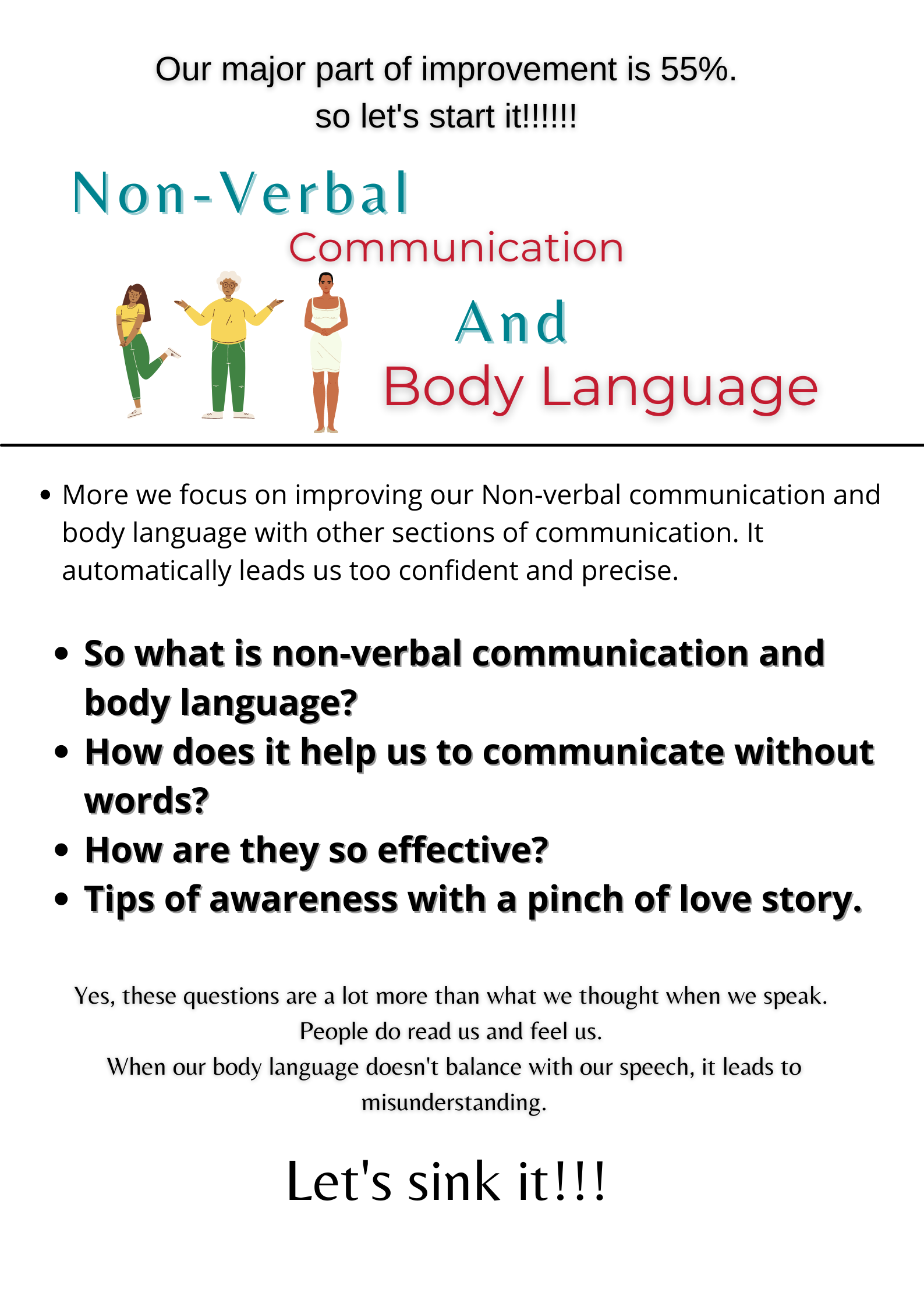 Our major part of improvement is 55%.
so let's start it!!!!!!

Non-Verbal
Communication
And
Body Language

• More we focus on improving our Non-verbal communication and body language with other sections of communication. It automatically leads us too confident and precise.

• So what is non-verbal communication and body language?
• How does it help us to communicate without words?
• How are they so effective?
• Tips of awareness with a pinch of love story.

Yes, these questions are a lot more than what we thought when we speak.
People do read us and feel us.
When our body language doesn't balance with our speech, it leads to misunderstanding.

Let's sink it!!!